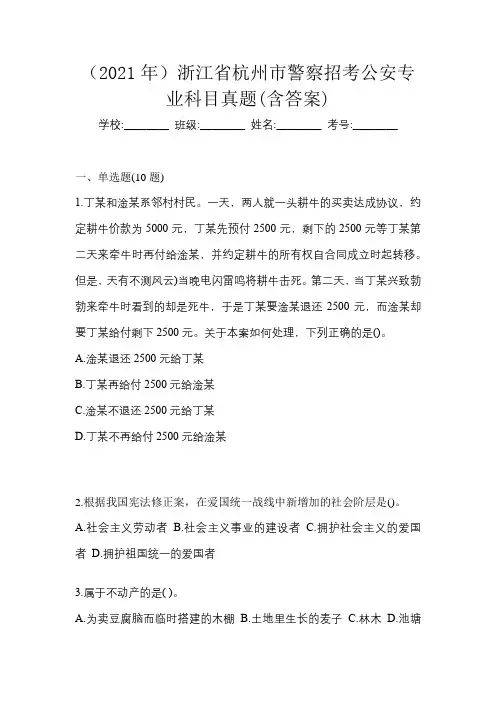 （2021 年）浙江省杭州市警察招考公安专业科目真题(含答案)

学校:________ 班级:________ 姓名:________ 考号:________

一、单选题(10 题)

1.丁某和淦某系邻村村民。一天，两人就一头耕牛的买卖达成协议，约定耕牛价款为 5000 元，丁某先预付 2500 元，剩下的 2500 元等丁某第二天来牵牛时再付给淦某，并约定耕牛的所有权自合同成立时起转移。但是，天有不测风云)当晚电闪雷鸣将耕牛击死。第二天，当丁某兴致勃勃来牵牛时看到的却是死牛，于是丁某要淦某退还 2500 元，而淦某却要丁某给付剩下 2500 元。关于本案如何处理，下列正确的是()。

A.淦某退还 2500 元给丁某

B.丁某再给付 2500 元给淦某

C.淦某不退还 2500 元给丁某

D.丁某不再给付 2500 元给淦某

2.根据我国宪法修正案，在爱国统一战线中新增加的社会阶层是()。

A.社会主义劳动者 B.社会主义事业的建设者 C.拥护社会主义的爱国者 D.拥护祖国统一的爱国者

3.属于不动产的是( )。

A.为卖豆腐脑而临时搭建的木棚 B.土地里生长的麦子 C.林木 D.池塘